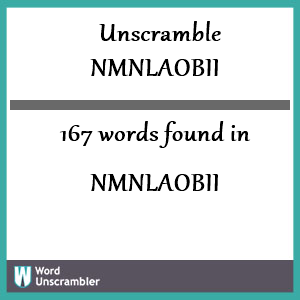 Unscramble NMNLAOBII

167 words found in

NMNLAOBII

W Word Unscrambler